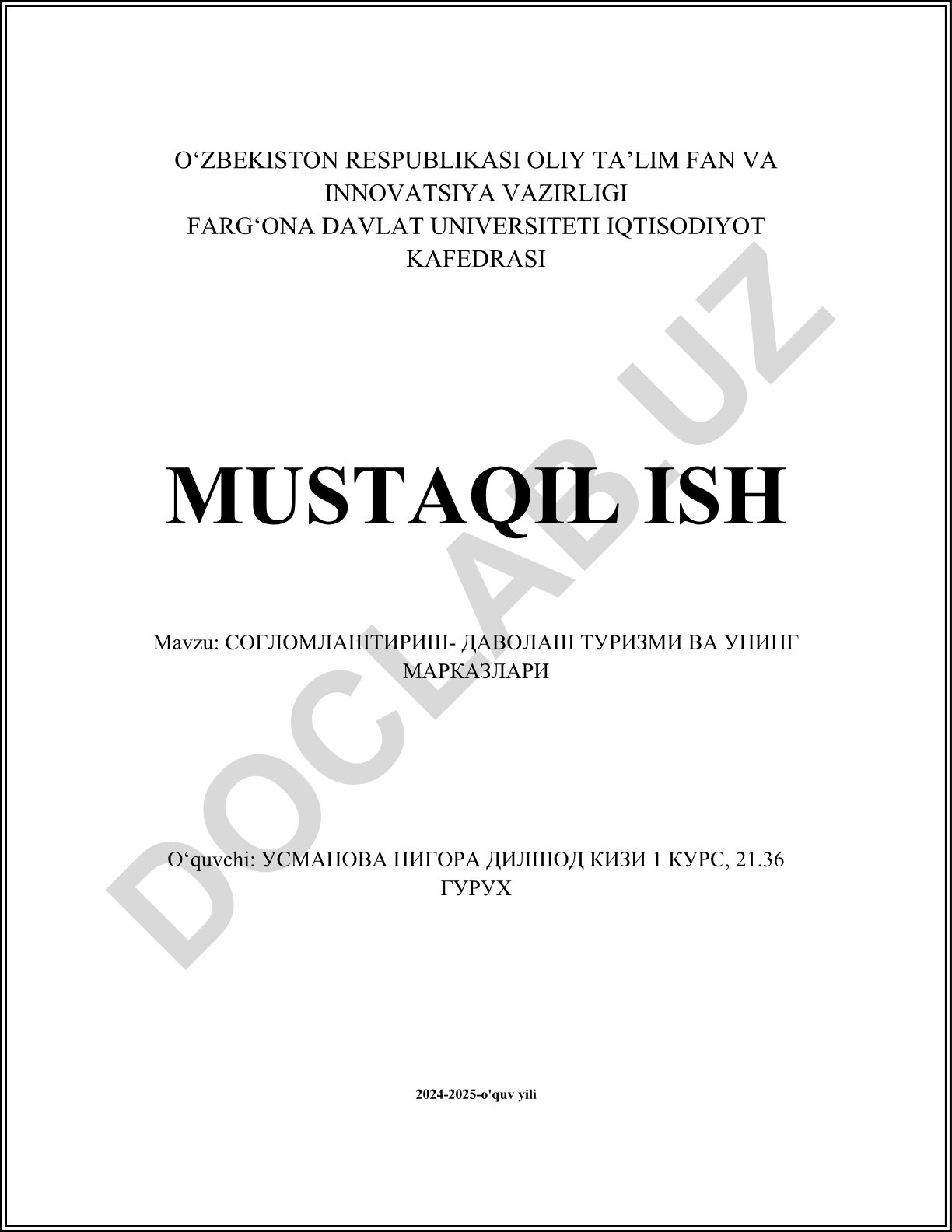 O'ZBEKISTON RESPUBLIKASI OLIY TA'LIM FAN VA INNOVATSIYA VAZIRLIGI
FARG'ONA DAVLAT UNIVERSITETI IQTISODIYOT KAFEDRASI

MUSTAQIL ISH

Mavzu: СОГЛОМЛАШТИРИШ- ДАВОЛАШ ТУРИЗМИ ВА УНИНГ МАРКАЗЛАРИ

O'quvchi: УСМАНОВА НИГОРА ДИЛШОД КИЗИ 1 КУРС, 21.36 ГУРУХ

2024-2025-o'quv yili

DOCLAB.UZ